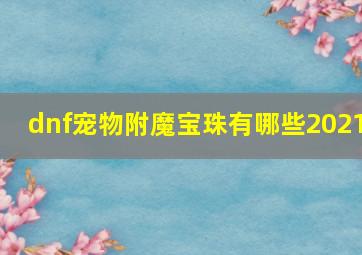 dnf宠物附魔宝珠有哪些2021